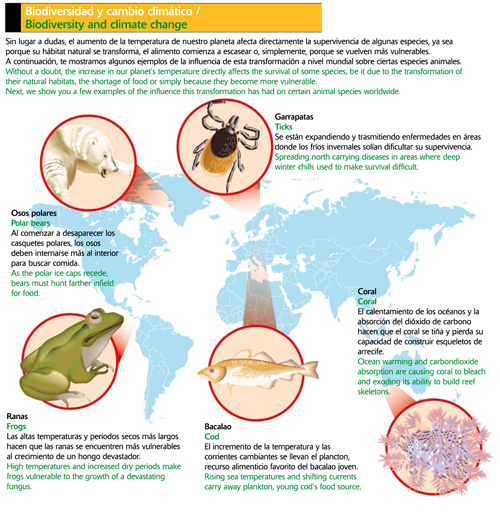 Biodiversidad y cambio climático /
Biodiversity and climate change

Sin lugar a dudas, el aumento de la temperatura de nuestro planeta afecta directamente la supervivencia de algunas especies, ya sea porque su hábitat natural se transforma, el alimento comienza a escasear o, simplemente, porque se vuelven más vulnerables.
A continuación, te mostramos algunos ejemplos de la influencia de esta transformación a nivel mundial sobre ciertas especies animales.
Without a doubt, the increase in our planet's temperature directly affects the survival of some species, be it due to the transformation of their natural habitats, the shortage of food or simply because they become more vulnerable.
Next, we show you a few examples of the influence this transformation has had on certain animal species worldwide.

Garrapatas
Ticks
Se están expandiendo y trasmitiendo enfermedades en áreas donde los fríos invernales solían dificultar su supervivencia.
Spreading north carrying diseases in areas where deep winter chills used to make survival difficult.

Osos polares
Polar bears
Al comenzar a desaparecer los casquetes polares, los osos deben internarse más al interior para buscar comida.
As the polar ice caps recede, bears must hunt farther infield for food.

Coral
Coral
El calentamiento de los océanos y la absorción del dióxido de carbono hacen que el coral se tiña y pierda su capacidad de construir esqueletos de arrecife.
Ocean warming and carbondioxide absorption are causing coral to bleach and exoding its ability to build reef skeletons.

Ranas
Frogs
Las altas temperaturas y periodos secos más largos hacen que las ranas se encuentren más vulnerables al crecimiento de un hongo devastador.
High temperatures and increased dry periods make frogs vulnerable to the growth of a devastating fungus.

Bacalao
Cod
El incremento de la temperatura y las corrientes cambiantes se llevan el plancton, recurso alimenticio favorito del bacalao joven.
Rising sea temperatures and shifting currents carry away plankton, young cod's food source.